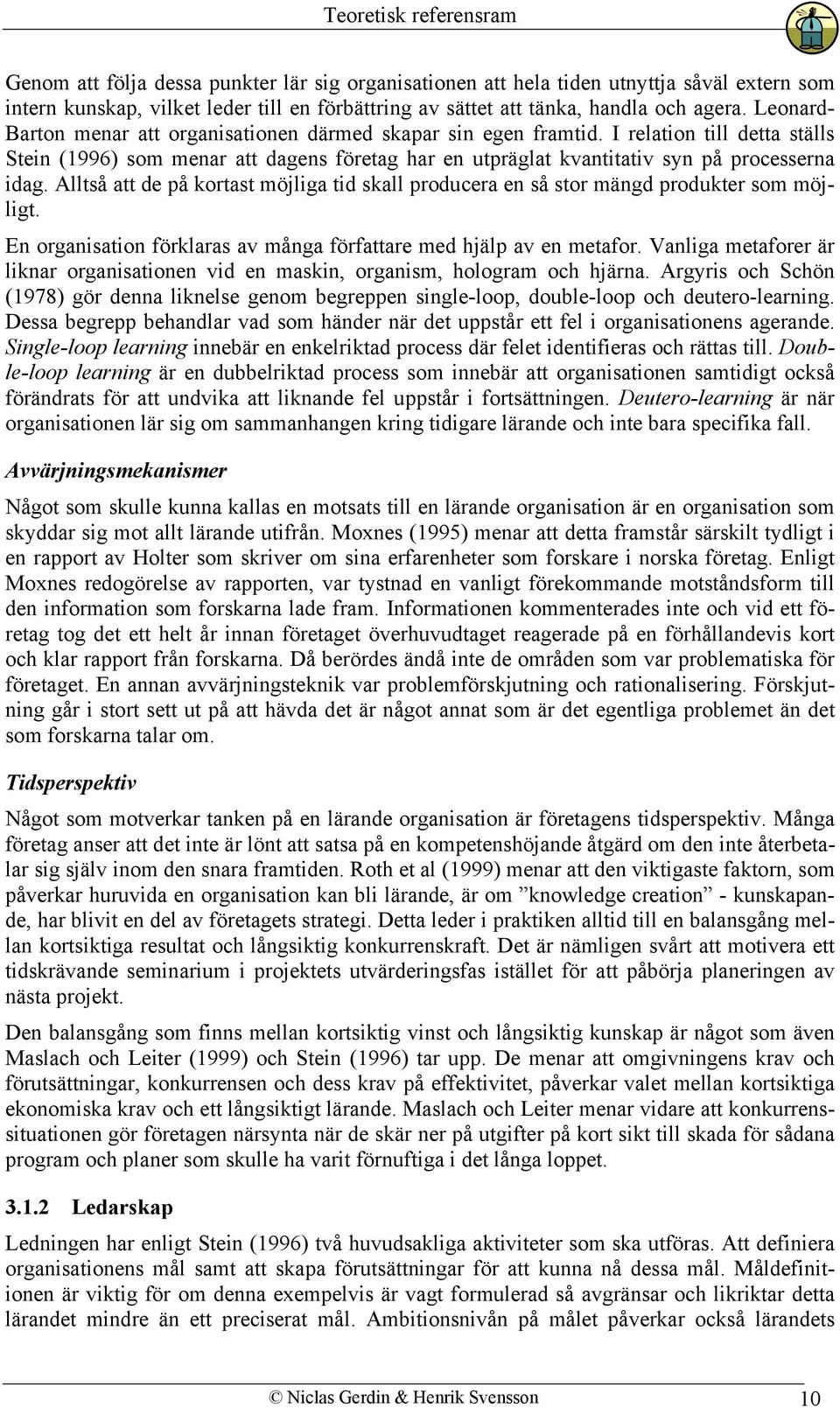 Teoretisk referensram

Genom att följa dessa punkter lär sig organisationen att hela tiden utnyttja såväl extern som intern kunskap, vilket leder till en förbättring av sättet att tänka, handla och agera. Leonard-Barton menar att organisationen därmed skapar sin egen framtid. I relation till detta ställs Stein (1996) som menar att dagens företag har en utpräglat kvantitativ syn på processerna idag. Alltså att de på kortast möjliga tid skall producera en så stor mängd produkter som möjligt.

En organisation förklaras av många författare med hjälp av en metafor. Vanliga metaforer är liknar organisationen vid en maskin, organism, hologram och hjärna. Argyris och Schön (1978) gör denna liknelse genom begreppen single-loop, double-loop och deutero-learning. Dessa begrepp behandlar vad som händer när det uppstår ett fel i organisationens agerande. Single-loop learning innebär en enkelriktad process där felet identifieras och rättas till. Double-loop learning är en dubbelriktad process som innebär att organisationen samtidigt också förändrats för att undvika att liknande fel uppstår i fortsättningen. Deutero-learning är när organisationen lär sig om sammanhangen kring tidigare lärande och inte bara specifika fall.

Avvärjningsmekanismer

Något som skulle kunna kallas en motsats till en lärande organisation är en organisation som skyddar sig mot allt lärande utifrån. Moxnes (1995) menar att detta framstår särskilt tydligt i en rapport av Holter som skriver om sina erfarenheter som forskare i norska företag. Enligt Moxnes redogörelse av rapporten, var tystnad en vanligt förekommande motståndsform till den information som forskarna lade fram. Informationen kommenterades inte och vid ett företag tog det ett helt år innan företaget överhuvudtaget reagerade på en förhållandevis kort och klar rapport från forskarna. Då berördes ändå inte de områden som var problematiska för företaget. En annan avvärjningsteknik var problemförskjutning och rationalisering. Förskjutning går i stort sett ut på att hävda det är något annat som är det egentliga problemet än det som forskarna talar om.

Tidsperspektiv

Något som motverkar tanken på en lärande organisation är företagens tidsperspektiv. Många företag anser att det inte är lönt att satsa på en kompetenshöjande åtgärd om den inte återbetalar sig själv inom den snara framtiden. Roth et al (1999) menar att den viktigaste faktorn, som påverkar huruvida en organisation kan bli lärande, är om ”knowledge creation” - kunskapande, har blivit en del av företagets strategi. Detta leder i praktiken alltid till en balansgång mellan kortsiktiga resultat och långsiktig konkurrenskraft. Det är nämligen svårt att motivera ett tidskrävande seminarium i projektets utvärderingsfas istället för att påbörja planeringen av nästa projekt.

Den balansgång som finns mellan kortsiktig vinst och långsiktig kunskap är något som även Maslach och Leiter (1999) och Stein (1996) tar upp. De menar att omgivningens krav och förutsättningar, konkurrensen och dess krav på effektivitet, påverkar valet mellan kortsiktiga ekonomiska krav och ett långsiktigt lärande. Maslach och Leiter menar vidare att konkurrenssituationen gör företagen närsynta när de skär ner på utgifter på kort sikt till skada för sådana program och planer som skulle ha varit förnuftiga i det långa loppet.

3.1.2 Ledarskap

Ledningen har enligt Stein (1996) två huvudsakliga aktiviteter som ska utföras. Att definiera organisationens mål samt att skapa förutsättningar för att kunna nå dessa mål. Måldefinitionen är viktig för om denna exempelvis är vagt formulerad så avgränsar och likriktar detta lärandet mindre än ett preciserat mål. Ambitionsnivån på målet påverkar också lärandets

© Niclas Gerdin & Henrik Svensson 10